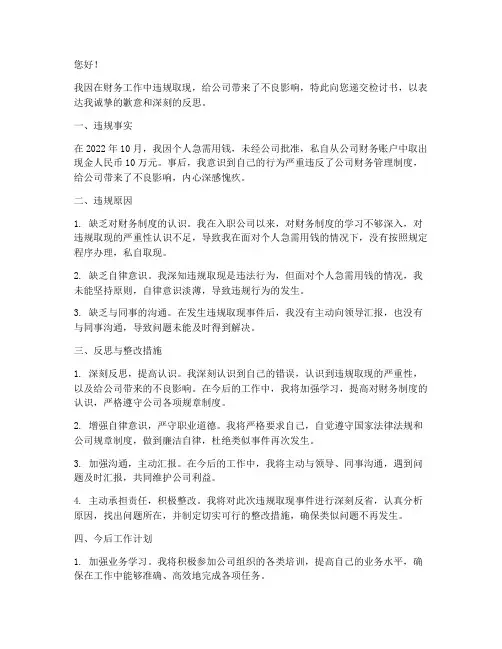 您好！

我因在财务工作中违规取现，给公司带来了不良影响，特此向您递交检讨书，以表达我诚挚的歉意和深刻的反思。

一、违规事实

在 2022 年 10 月，我因个人急需用钱，未经公司批准，私自从公司财务账户中取出现金人民币 10 万元。事后，我意识到自己的行为严重违反了公司财务管理制度，给公司带来了不良影响，内心深感愧疚。

二、违规原因

1. 缺乏对财务制度的认识。我在入职公司以来，对财务制度的学习不够深入，对违规取现的严重性认识不足，导致我在面对个人急需用钱的情况下，没有按照规定程序办理，私自取现。

2. 缺乏自律意识。我深知违规取现是违法行为，但面对个人急需用钱的情况，我未能坚持原则，自律意识淡薄，导致违规行为的发生。

3. 缺乏与同事的沟通。在发生违规取现事件后，我没有主动向领导汇报，也没有与同事沟通，导致问题未能及时得到解决。

三、反思与整改措施

1. 深刻反思，提高认识。我深刻认识到自己的错误，认识到违规取现的严重性，以及给公司带来的不良影响。在今后的工作中，我将加强学习，提高对财务制度的认识，严格遵守公司各项规章制度。

2. 增强自律意识，严守职业道德。我将严格要求自己，自觉遵守国家法律法规和公司规章制度，做到廉洁自律，杜绝类似事件再次发生。

3. 加强沟通，主动汇报。在今后的工作中，我将主动与领导、同事沟通，遇到问题及时汇报，共同维护公司利益。

4. 主动承担责任，积极整改。我将对此次违规取现事件进行深刻反省，认真分析原因，找出问题所在，并制定切实可行的整改措施，确保类似问题不再发生。

四、今后工作计划

1. 加强业务学习。我将积极参加公司组织的各类培训，提高自己的业务水平，确保在工作中能够准确、高效地完成各项任务。